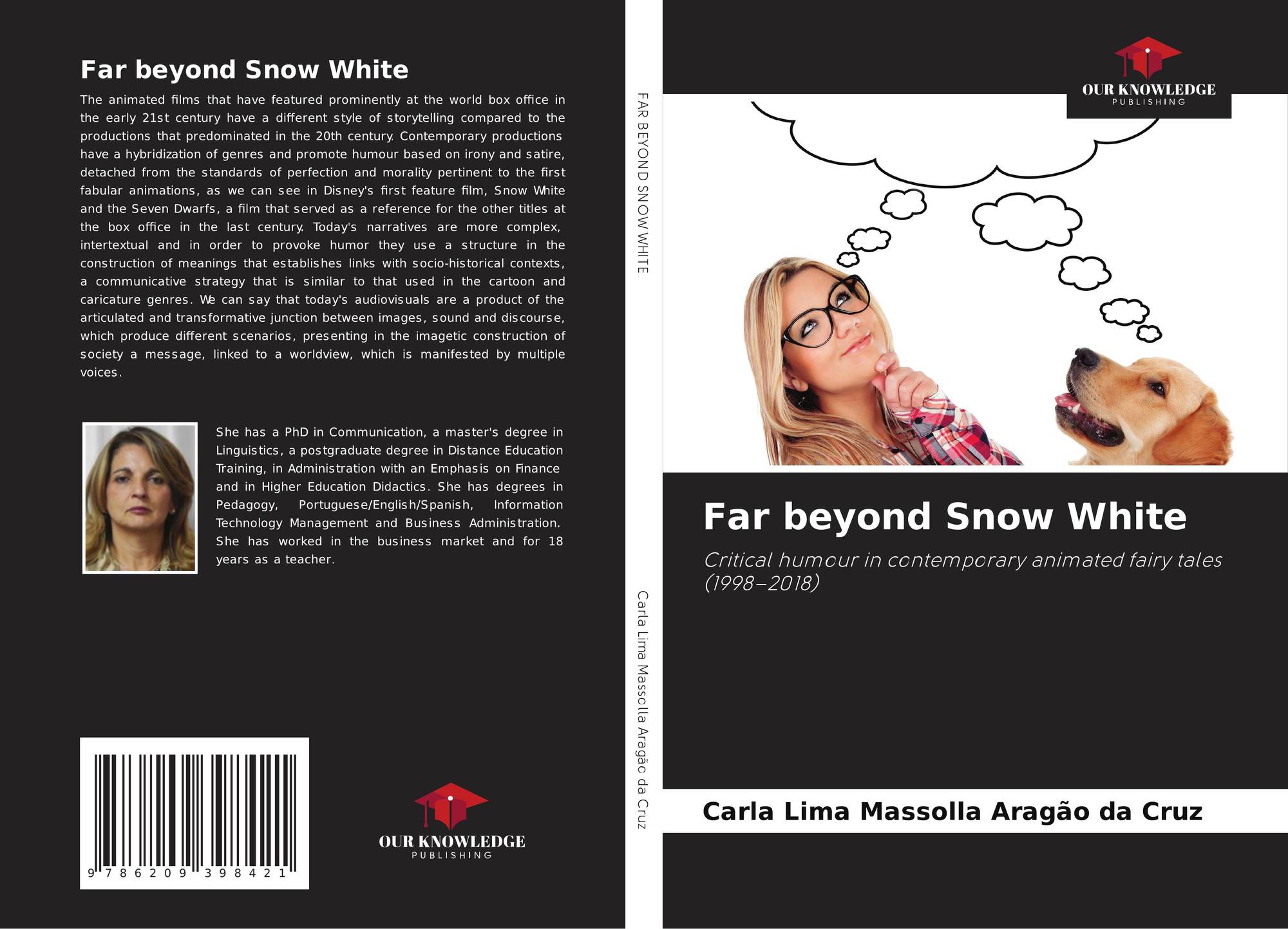 Far beyond Snow White

The animated films that have featured prominently at the world box office in the early 21st century have a different style of storytelling compared to the productions that predominated in the 20th century. Contemporary productions have a hybridization of genres and promote humour based on irony and satire, detached from the standards of perfection and morality pertinent to the first fabular animations, as we can see in Disney's first feature film, Snow White and the Seven Dwarfs, a film that served as a reference for the other titles at the box office in the last century. Today's narratives are more complex, intertextual and in order to provoke humor they use a structure in the construction of meanings that establishes links with socio-historical contexts, a communicative strategy that is similar to that used in the cartoon and caricature genres. We can say that today's audiovisuals are a product of the articulated and transformative junction between images, sound and discourse, which produce different scenarios, presenting in the imagetic construction of society a message, linked to a worldview, which is manifested by multiple voices.

She has a PhD in Communication, a master's degree in Linguistics, a postgraduate degree in Distance Education Training, in Administration with an Emphasis on Finance and in Higher Education Didactics. She has degrees in Pedagogy, Portuguese/English/Spanish, Information Technology Management and Business Administration. She has worked in the business market and for 18 years as a teacher.

9 786209 398421

OUR KNOWLEDGE
PUBLISHING

FAR BEYOND SNOW WHITE

Carla Lima Massolla Aragão da Cruz

OUR KNOWLEDGE
PUBLISHING

Far beyond Snow White

Critical humour in contemporary animated fairy tales (1998–2018)

Carla Lima Massolla Aragão da Cruz